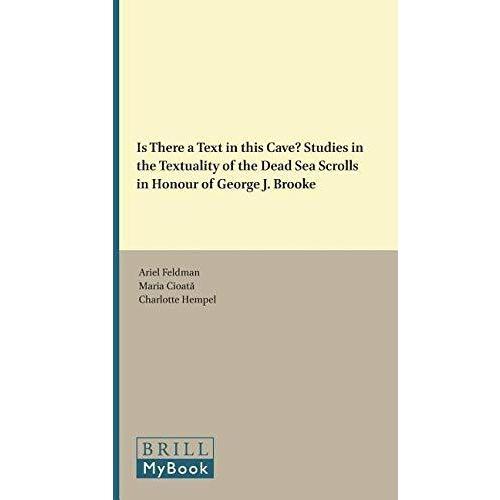 Is There a Text in this Cave? Studies in the Textuality of the Dead Sea Scrolls in Honour of George J. Brooke

Ariel Feldman
Maria Cioată
Charlotte Hempel

BRILL
MyBook